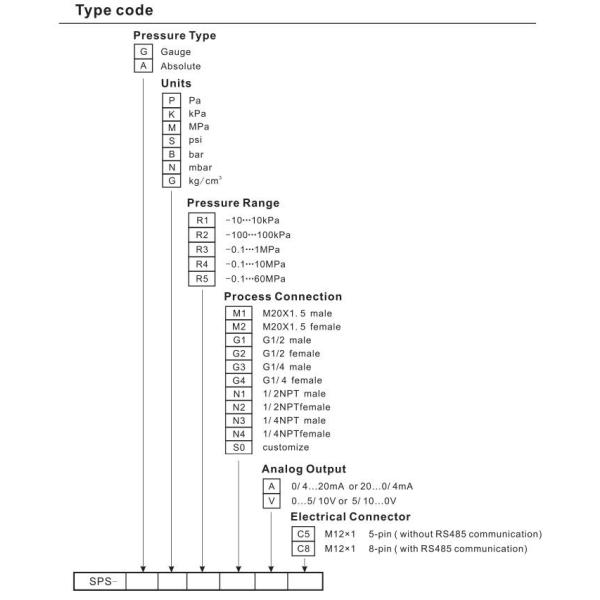 Type code

Pressure Type

| G | Gauge |
|---|---|
| A | Absolute |

Units

| P | Pa |
|---|---|
| K | kPa |
| M | MPa |
| S | psi |
| B | bar |
| N | mbar |
| G | kg/cm$^3$ |

Pressure Range

| R1 | -10···10kPa |
|---|---|
| R2 | -100···100kPa |
| R3 | -0.1···1MPa |
| R4 | -0.1···10MPa |
| R5 | -0.1···60MPa |

Process Connection

| M1 | M20X1. 5 male |
|---|---|
| M2 | M20X1. 5 female |
| G1 | G1/2 male |
| G2 | G1/2 female |
| G3 | G1/4 male |
| G4 | G1/ 4 female |
| N1 | 1/ 2NPT male |
| N2 | 1/ 2NPTfemale |
| N3 | 1/ 4NPT male |
| N4 | 1/ 4NPTfemale |
| S0 | customize |

Analog Output

| A | 0/ 4...20mA or 20...0/ 4mA |
|---|---|
| V | 0...5/ 10V or 5/ 10...0V |

Electrical Connector

| C5 | M12×1 5-pin ( without RS485 communication) |
|---|---|
| C8 | M12×1 8-pin ( with RS485 communication) |

SPS-